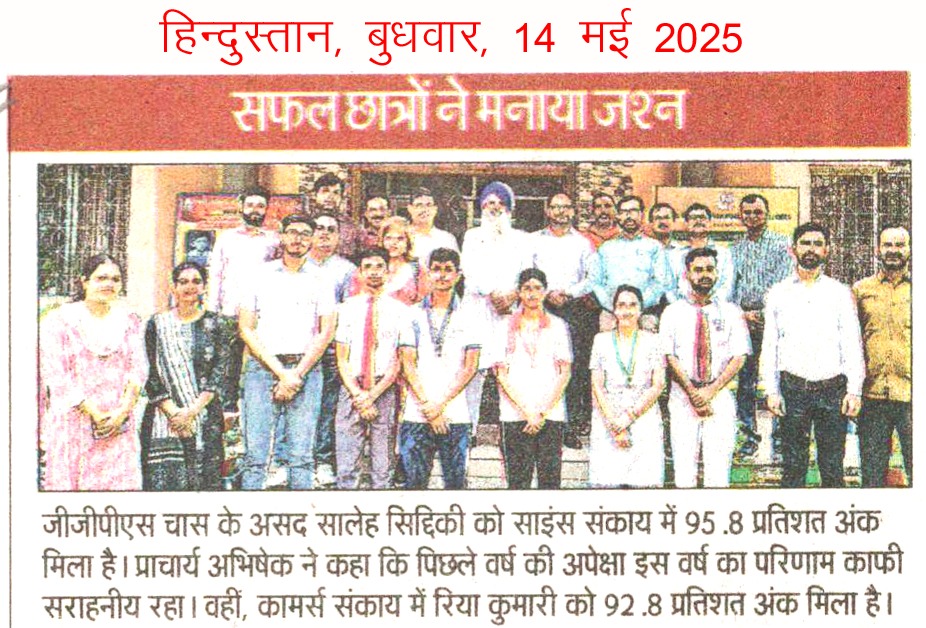 हिन्दुस्तान, बुधवार, 14 मई 2025

सफल छात्रों ने मनाया जश्न

जीजीपीएस चास के असद सालेह सिद्दिकी को साइंस संकाय में 95 .8 प्रतिशत अंक मिला है। प्राचार्य अभिषेक ने कहा कि पिछले वर्ष की अपेक्षा इस वर्ष का परिणाम काफी सराहनीय रहा। वहीं, कामर्स संकाय में रिया कुमारी को 92 .8 प्रतिशत अंक मिला है।